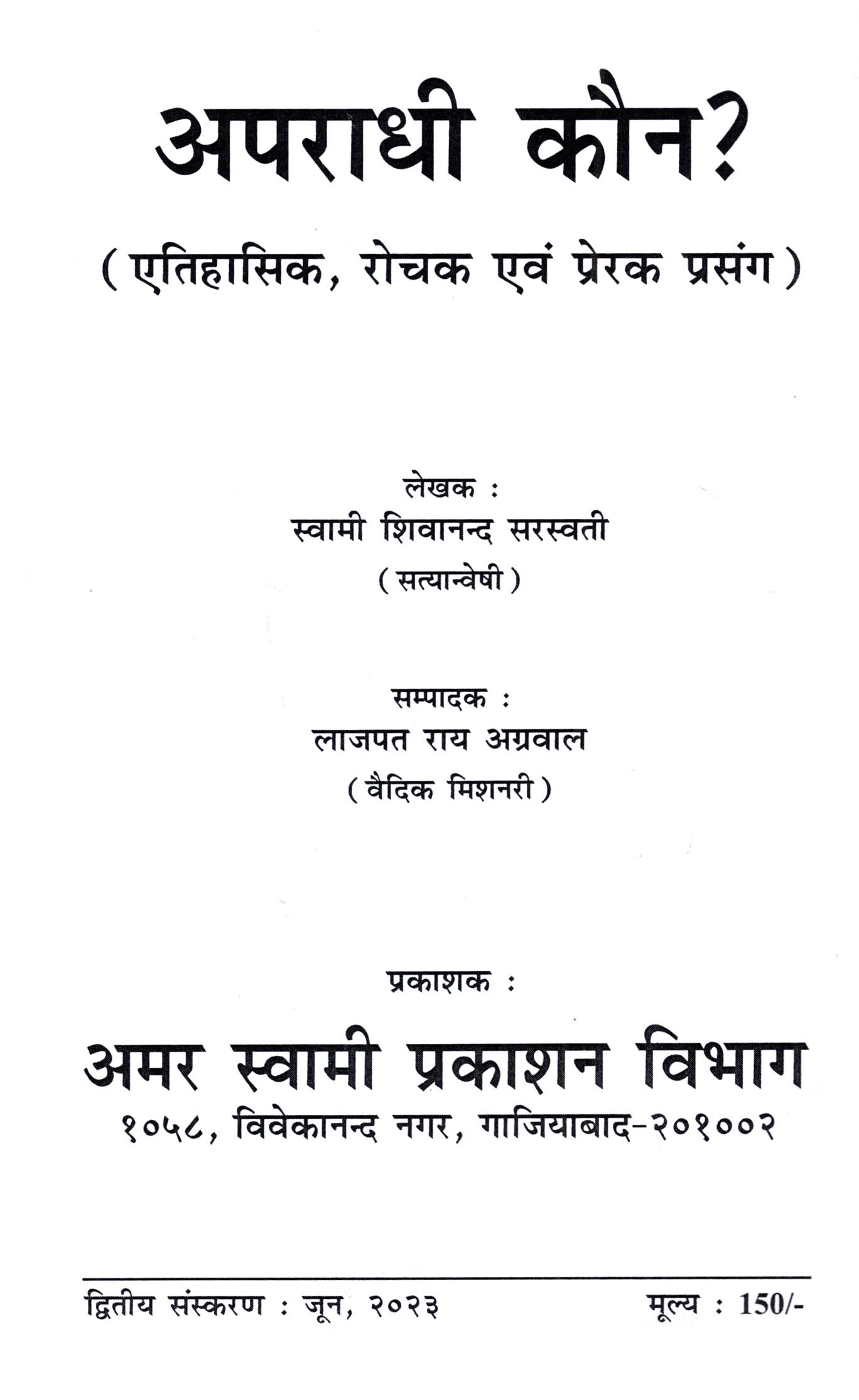 अपराधी कौन?

(एतिहासिक, रोचक एवं प्रेरक प्रसंग)

लेखक :
स्वामी शिवानन्द सरस्वती
(सत्यान्वेषी)

सम्पादक :
लाजपत राय अग्रवाल
(वैदिक मिशनरी)

प्रकाशक :
अमर स्वामी प्रकाशन विभाग
१०५८, विवेकानन्द नगर, गाजियाबाद-२०१००२

द्वितीय संस्करण : जून, २०२३ मूल्य : 150/-